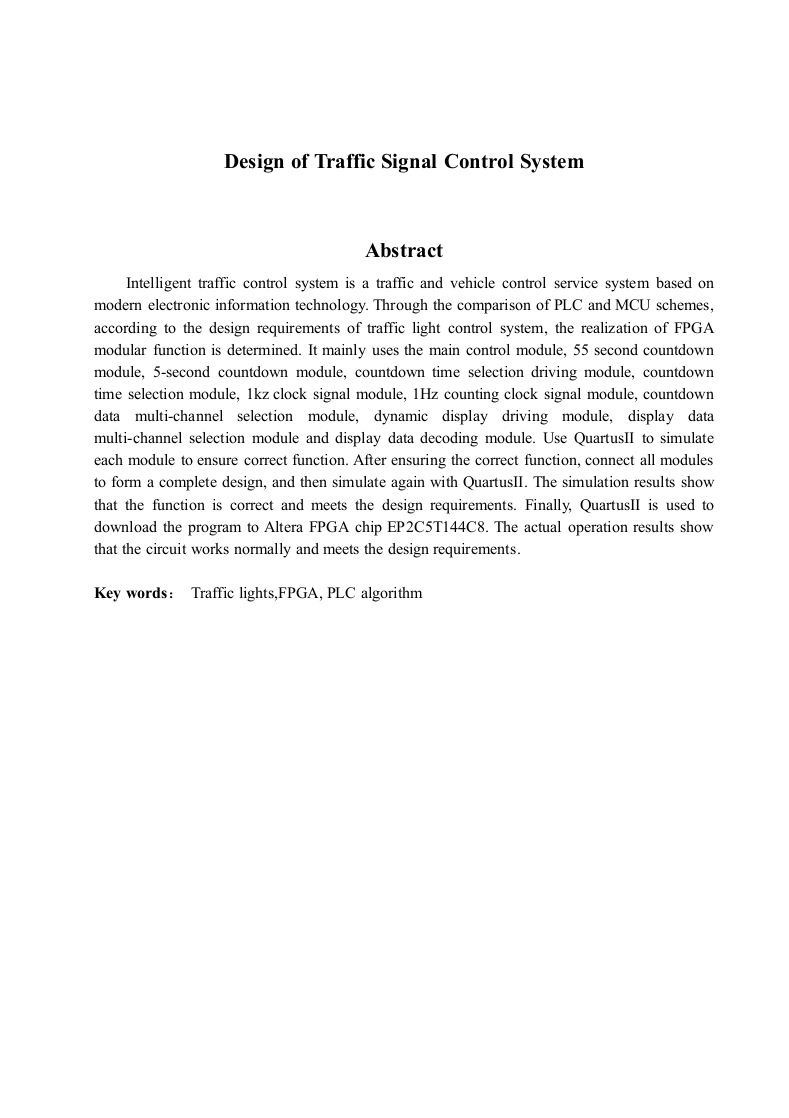 Design of Traffic Signal Control System

Abstract

Intelligent traffic control system is a traffic and vehicle control service system based on modern electronic information technology. Through the comparison of PLC and MCU schemes, according to the design requirements of traffic light control system, the realization of FPGA modular function is determined. It mainly uses the main control module, 55 second countdown module, 5-second countdown module, countdown time selection driving module, countdown time selection module, 1kz clock signal module, 1Hz counting clock signal module, countdown data multi-channel selection module, dynamic display driving module, display data multi-channel selection module and display data decoding module. Use QuartusII to simulate each module to ensure correct function. After ensuring the correct function, connect all modules to form a complete design, and then simulate again with QuartusII. The simulation results show that the function is correct and meets the design requirements. Finally, QuartusII is used to download the program to Altera FPGA chip EP2C5T144C8. The actual operation results show that the circuit works normally and meets the design requirements.

Key words： Traffic lights,FPGA, PLC algorithm